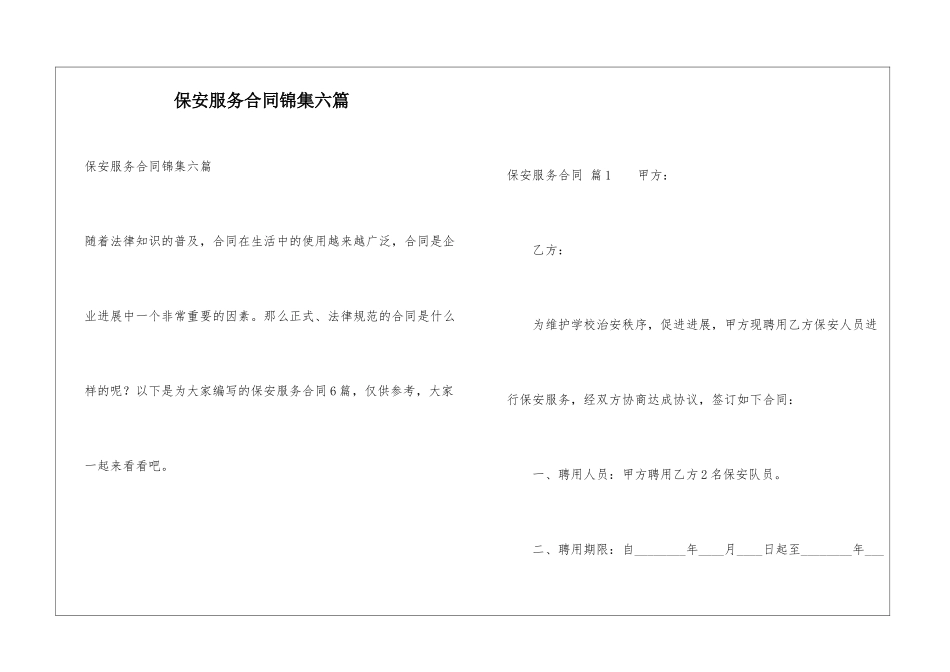 保安服务合同锦集六篇

保安服务合同锦集六篇

随着法律知识的普及，合同在生活中的使用越来越广泛，合同是企业进展中一个非常重要的因素。那么正式、法律规范的合同是什么样的呢？以下是为大家编写的保安服务合同6篇，仅供参考，大家一起来看看吧。

保安服务合同 篇1 甲方：

乙方：

为维护学校治安秩序，促进进展，甲方现聘用乙方保安人员进行保安服务，经双方协商达成协议，签订如下合同：

一、聘用人员：甲方聘用乙方2名保安队员。

二、聘用期限：自________年____月____日起至________年___